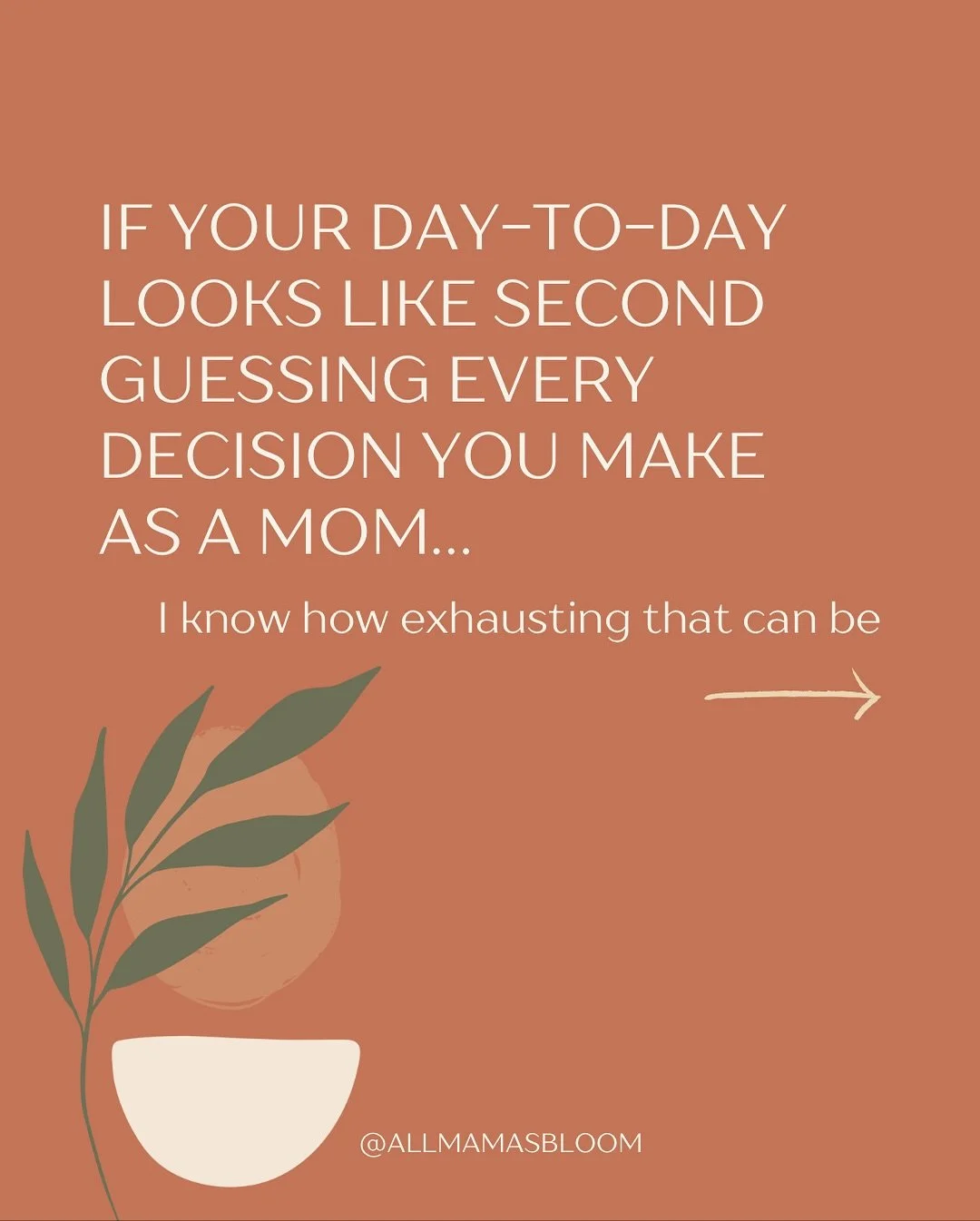 IF YOUR DAY-TO-DAY LOOKS LIKE SECOND GUESSING EVERY DECISION YOU MAKE AS A MOM...

I know how exhausting that can be

@ALLMAMASBLOOM